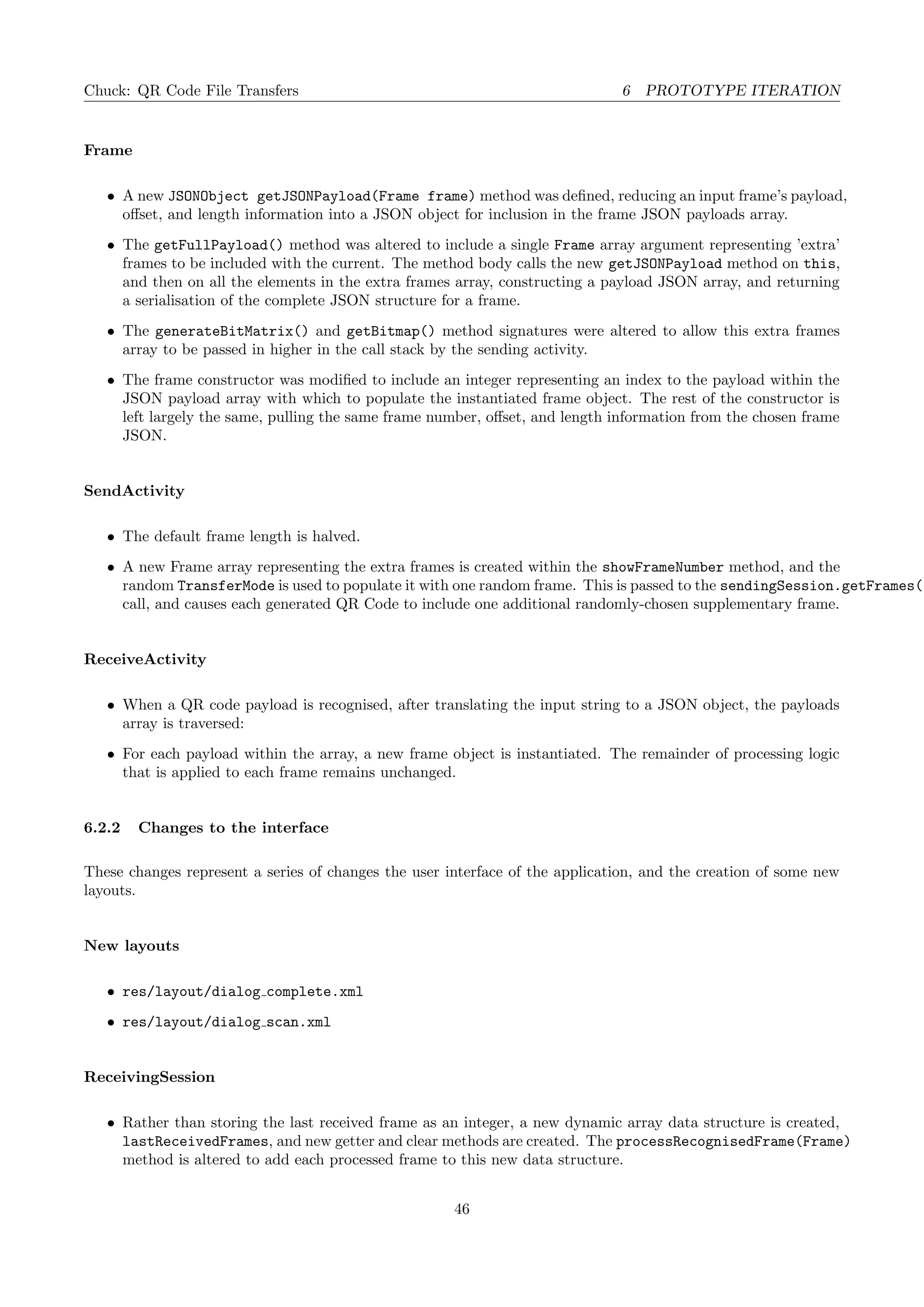 Chuck: QR Code File Transfers

6 PROTOTYPE ITERATION

Frame

• A new JSONObject getJSONPayload(Frame frame) method was defined, reducing an input frame's payload, offset, and length information into a JSON object for inclusion in the frame JSON payloads array.

• The getFullPayload() method was altered to include a single Frame array argument representing 'extra' frames to be included with the current. The method body calls the new getJSONPayload method on this, and then on all the elements in the extra frames array, constructing a payload JSON array, and returning a serialisation of the complete JSON structure for a frame.

• The generateBitMatrix() and getBitmap() method signatures were altered to allow this extra frames array to be passed in higher in the call stack by the sending activity.

• The frame constructor was modified to include an integer representing an index to the payload within the JSON payload array with which to populate the instantiated frame object. The rest of the constructor is left largely the same, pulling the same frame number, offset, and length information from the chosen frame JSON.

SendActivity

• The default frame length is halved.

• A new Frame array representing the extra frames is created within the showFrameNumber method, and the random TransferMode is used to populate it with one random frame. This is passed to the sendingSession.getFrames( call, and causes each generated QR Code to include one additional randomly-chosen supplementary frame.

ReceiveActivity

• When a QR code payload is recognised, after translating the input string to a JSON object, the payloads array is traversed:

• For each payload within the array, a new frame object is instantiated. The remainder of processing logic that is applied to each frame remains unchanged.

6.2.2 Changes to the interface

These changes represent a series of changes the user interface of the application, and the creation of some new layouts.

New layouts

• res/layout/dialog_complete.xml

• res/layout/dialog_scan.xml

ReceivingSession

• Rather than storing the last received frame as an integer, a new dynamic array data structure is created, lastReceivedFrames, and new getter and clear methods are created. The processRecognisedFrame(Frame) method is altered to add each processed frame to this new data structure.

46